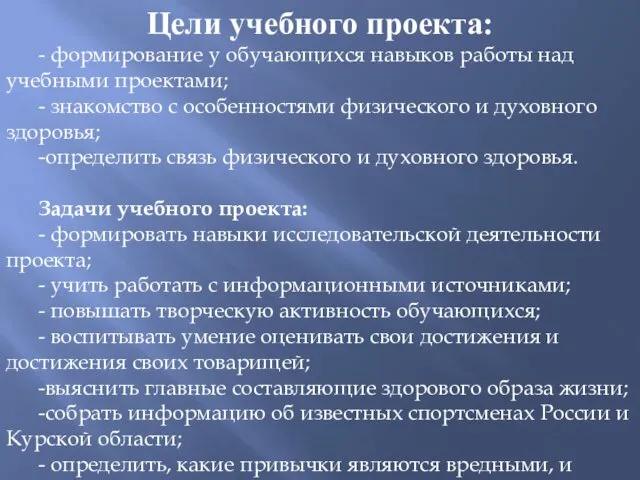 Цели учебного проекта:

- формирование у обучающихся навыков работы над учебными проектами;

- знакомство с особенностями физического и духовного здоровья;

-определить связь физического и духовного здоровья.

Задачи учебного проекта:

- формировать навыки исследовательской деятельности проекта;

- учить работать с информационными источниками;

- повышать творческую активность обучающихся;

- воспитывать умение оценивать свои достижения и достижения своих товарищей;

-выяснить главные составляющие здорового образа жизни;

-собрать информацию об известных спортсменах России и Курской области;

- определить, какие привычки являются вредными, и